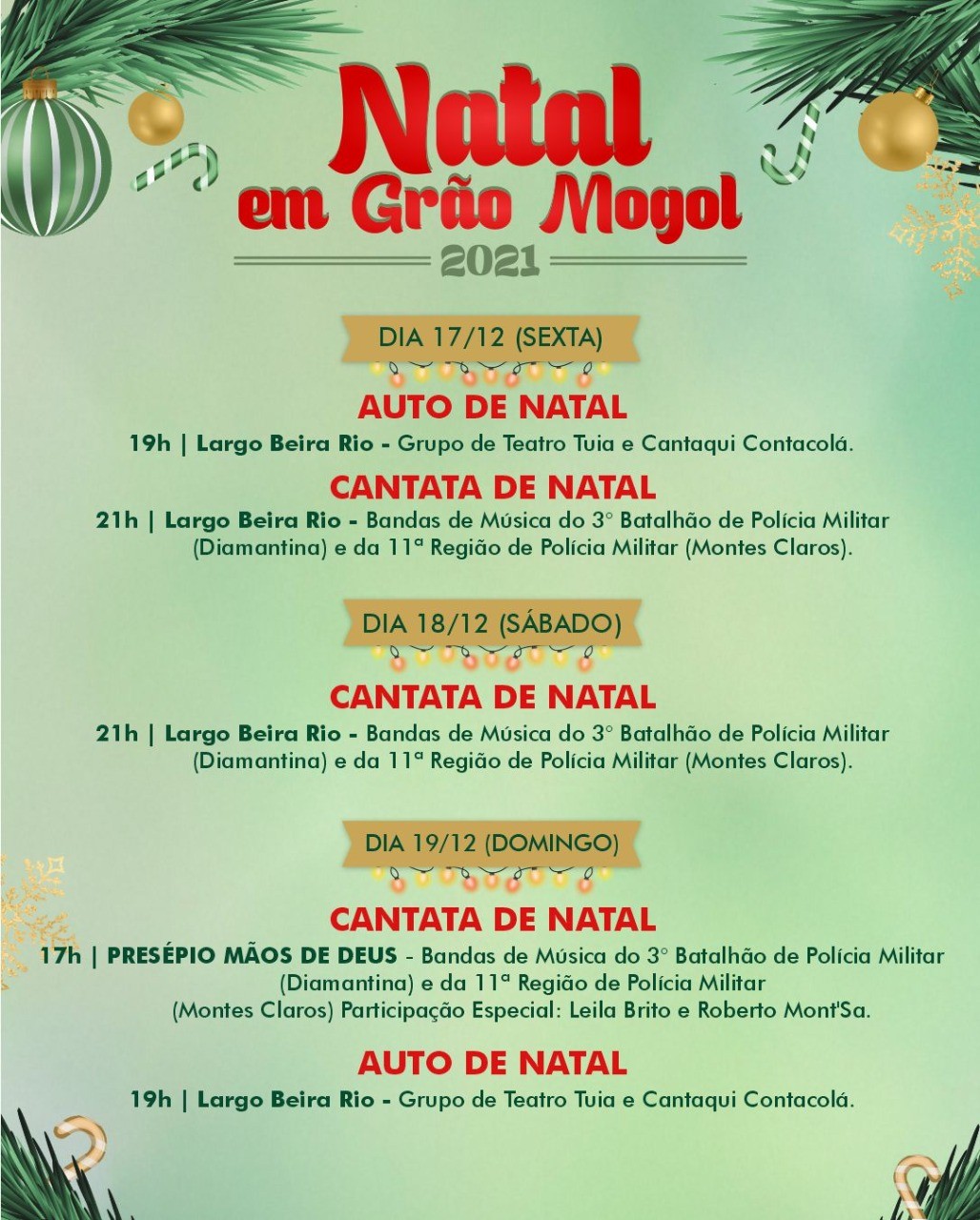 Natal em Grão Mogol
2021

DIA 17/12 (SEXTA)

AUTO DE NATAL
19h | Largo Beira Rio - Grupo de Teatro Tuia e Cantaqui Contacolá.

CANTATA DE NATAL
21h | Largo Beira Rio - Bandas de Música do 3° Batalhão de Polícia Militar (Diamantina) e da 11ª Região de Polícia Militar (Montes Claros).

DIA 18/12 (SÁBADO)

CANTATA DE NATAL
21h | Largo Beira Rio - Bandas de Música do 3° Batalhão de Polícia Militar (Diamantina) e da 11ª Região de Polícia Militar (Montes Claros).

DIA 19/12 (DOMINGO)

CANTATA DE NATAL
17h | PRESÉPIO MÃOS DE DEUS - Bandas de Música do 3° Batalhão de Polícia Militar (Diamantina) e da 11ª Região de Polícia Militar (Montes Claros) Participação Especial: Leila Brito e Roberto Mont'Sa.

AUTO DE NATAL
19h | Largo Beira Rio - Grupo de Teatro Tuia e Cantaqui Contacolá.